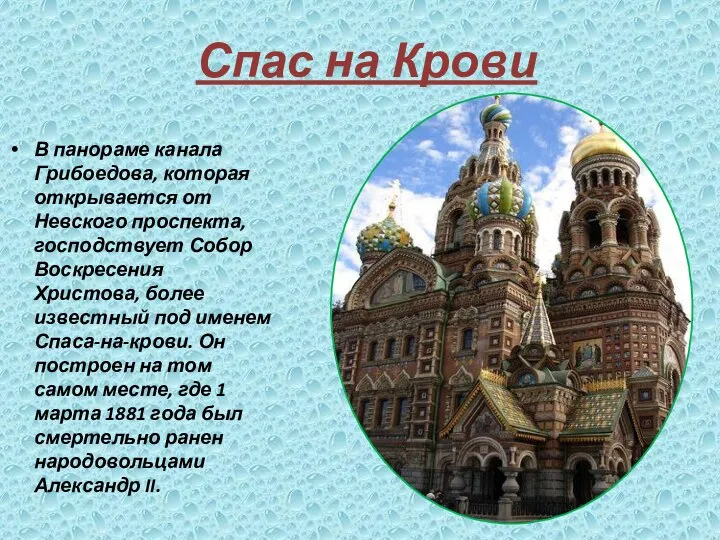 Спас на Крови

• В панораме канала Грибоедова, которая открывается от Невского проспекта, господствует Собор Воскресения Христова, более известный под именем Спаса-на-крови. Он построен на том самом месте, где 1 марта 1881 года был смертельно ранен народовольцами Александр II.